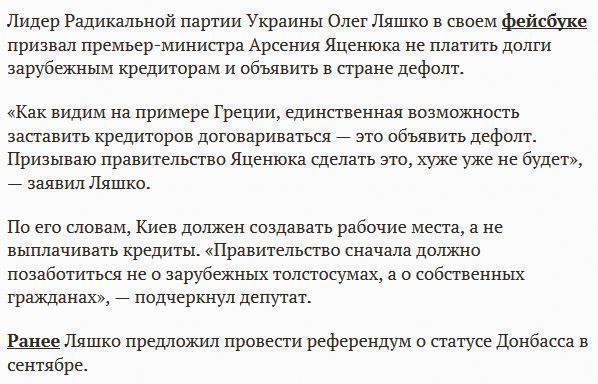 Лидер Радикальной партии Украины Олег Ляшко в своем фейсбуке призвал премьер-министра Арсения Яценюка не платить долги зарубежным кредиторам и объявить в стране дефолт.

«Как видим на примере Греции, единственная возможность заставить кредиторов договариваться — это объявить дефолт. Призываю правительство Яценюка сделать это, хуже уже не будет», — заявил Ляшко.

По его словам, Киев должен создавать рабочие места, а не выплачивать кредиты. «Правительство сначала должно позаботиться не о зарубежных толстосумах, а о собственных гражданах», — подчеркнул депутат.

Ранее Ляшко предложил провести референдум о статусе Донбасса в сентябре.